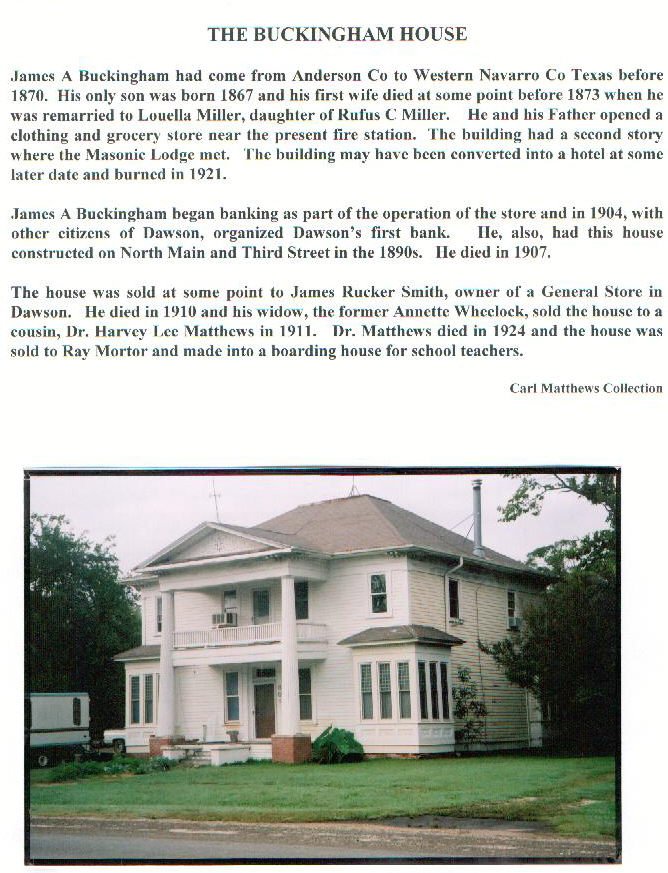 THE BUCKINGHAM HOUSE

James A Buckingham had come from Anderson Co to Western Navarro Co Texas before 1870. His only son was born 1867 and his first wife died at some point before 1873 when he was remarried to Louella Miller, daughter of Rufus C Miller. He and his Father opened a clothing and grocery store near the present fire station. The building had a second story where the Masonic Lodge met. The building may have been converted into a hotel at some later date and burned in 1921.

James A Buckingham began banking as part of the operation of the store and in 1904, with other citizens of Dawson, organized Dawson's first bank. He, also, had this house constructed on North Main and Third Street in the 1890s. He died in 1907.

The house was sold at some point to James Rucker Smith, owner of a General Store in Dawson. He died in 1910 and his widow, the former Annette Wheelock, sold the house to a cousin, Dr. Harvey Lee Matthews in 1911. Dr. Matthews died in 1924 and the house was sold to Ray Mortor and made into a boarding house for school teachers.

Carl Matthews Collection